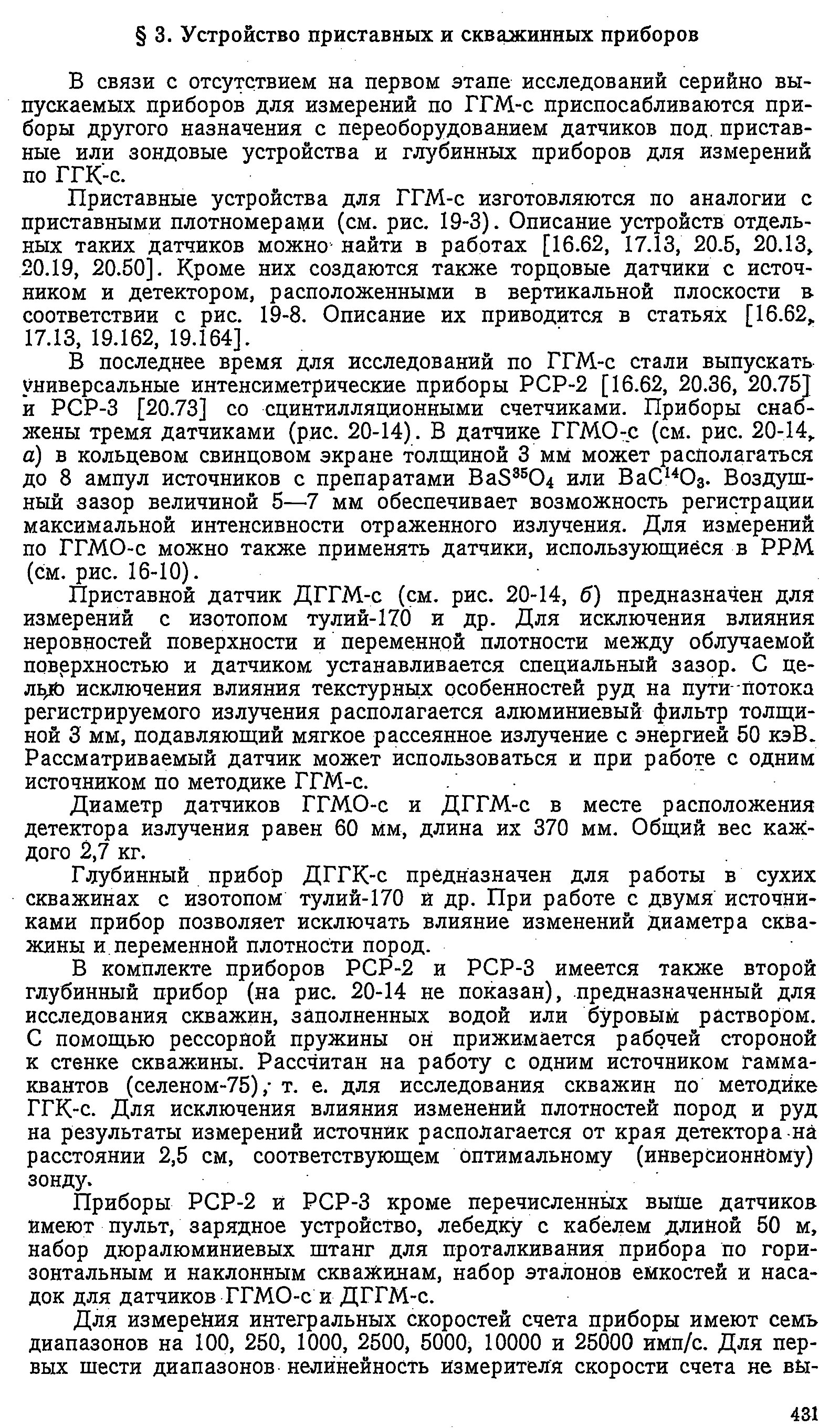 § 3. Устройство приставных и скважинных приборов

В связи с отсутствием на первом этапе исследований серийно выпускаемых приборов для измерений по ГГМ-с приспосабливаются приборы другого назначения с переоборудованием датчиков под приставные или зондовые устройства и глубинных приборов для измерений по ГГК-с.

Приставные устройства для ГГМ-с изготовляются по аналогии с приставными плотномерами (см. рис. 19-3). Описание устройств отдельных таких датчиков можно найти в работах [16.62, 17.13, 20.5, 20.13, 20.19, 20.50]. Кроме них создаются также торцовые датчики с источником и детектором, расположенными в вертикальной плоскости в соответствии с рис. 19-8. Описание их приводится в статьях [16.62, 17.13, 19.162, 19.164].

В последнее время для исследований по ГГМ-с стали выпускать универсальные интенсиметрические приборы РСР-2 [16.62, 20.36, 20.75] и РСР-3 [20.73] со сцинтилляционными счетчиками. Приборы снабжены тремя датчиками (рис. 20-14). В датчике ГГМО-с (см. рис. 20-14, а) в кольцевом свинцовом экране толщиной 3 мм может располагаться до 8 ампул источников с препаратами $BaS^{35}O_4$ или $BaC^{14}O_3$. Воздушный зазор величиной 5—7 мм обеспечивает возможность регистрации максимальной интенсивности отраженного излучения. Для измерений по ГГМО-с можно также применять датчики, использующиеся в РРМ (см. рис. 16-10).

Приставной датчик ДГГМ-с (см. рис. 20-14, б) предназначен для измерений с изотопом тулий-170 и др. Для исключения влияния неровностей поверхности и переменной плотности между облучаемой поверхностью и датчиком устанавливается специальный зазор. С целью исключения влияния текстурных особенностей руд на пути потока регистрируемого излучения располагается алюминиевый фильтр толщиной 3 мм, подавляющий мягкое рассеянное излучение с энергией 50 кэВ. Рассматриваемый датчик может использоваться и при работе с одним источником по методике ГГМ-с.

Диаметр датчиков ГГМО-с и ДГГМ-с в месте расположения детектора излучения равен 60 мм, длина их 370 мм. Общий вес каждого 2,7 кг.

Глубинный прибор ДГГК-с предназначен для работы в сухих скважинах с изотопом тулий-170 и др. При работе с двумя источниками прибор позволяет исключать влияние изменений диаметра скважины и переменной плотности пород.

В комплекте приборов РСР-2 и РСР-3 имеется также второй глубинный прибор (на рис. 20-14 не показан), предназначенный для исследования скважин, заполненных водой или буровым раствором. С помощью рессорной пружины он прижимается рабочей стороной к стенке скважины. Рассчитан на работу с одним источником гамма-квантов (селеном-75), т. е. для исследования скважин по методике ГГК-с. Для исключения влияния изменений плотностей пород и руд на результаты измерений источник располагается от края детектора на расстоянии 2,5 см, соответствующем оптимальному (инверсионному) зонду.

Приборы РСР-2 и РСР-3 кроме перечисленных выше датчиков имеют пульт, зарядное устройство, лебедку с кабелем длиной 50 м, набор дюралюминиевых штанг для проталкивания прибора по горизонтальным и наклонным скважинам, набор эталонов емкостей и насадок для датчиков ГГМО-с и ДГГМ-с.

Для измерения интегральных скоростей счета приборы имеют семь диапазонов на 100, 250, 1000, 2500, 5000, 10000 и 25000 имп/с. Для первых шести диапазонов нелинейность измерителя скорости счета не вы-

431